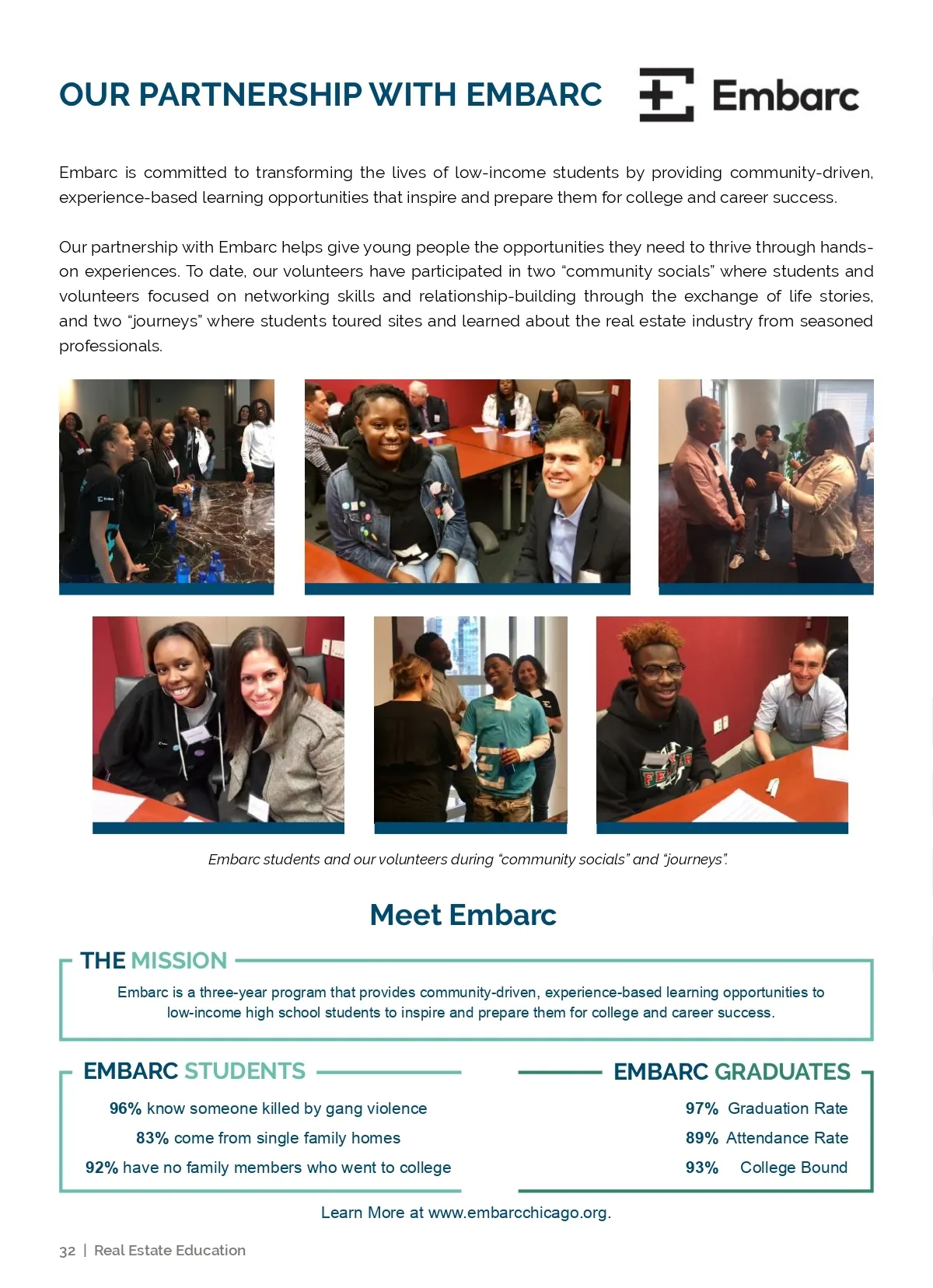 OUR PARTNERSHIP WITH EMBARC

Embarc

Embarc is committed to transforming the lives of low-income students by providing community-driven, experience-based learning opportunities that inspire and prepare them for college and career success.

Our partnership with Embarc helps give young people the opportunities they need to thrive through hands-on experiences. To date, our volunteers have participated in two "community socials" where students and volunteers focused on networking skills and relationship-building through the exchange of life stories, and two "journeys" where students toured sites and learned about the real estate industry from seasoned professionals.

Embarc students and our volunteers during "community socials" and "journeys".

Meet Embarc

THE MISSION

Embarc is a three-year program that provides community-driven, experience-based learning opportunities to low-income high school students to inspire and prepare them for college and career success.

EMBARC STUDENTS

96% know someone killed by gang violence

83% come from single family homes

92% have no family members who went to college

EMBARC GRADUATES

97% Graduation Rate

89% Attendance Rate

93% College Bound

Learn More at www.embarcchicago.org.

32 | Real Estate Education